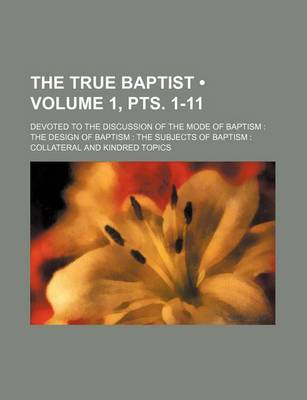 THE TRUE BAPTIST • VOLUME 1, PTS. 1-11

DEVOTED TO THE DISCUSSION OF THE MODE OF BAPTISM : THE DESIGN OF BAPTISM : THE SUBJECTS OF BAPTISM : COLLATERAL AND KINDRED TOPICS